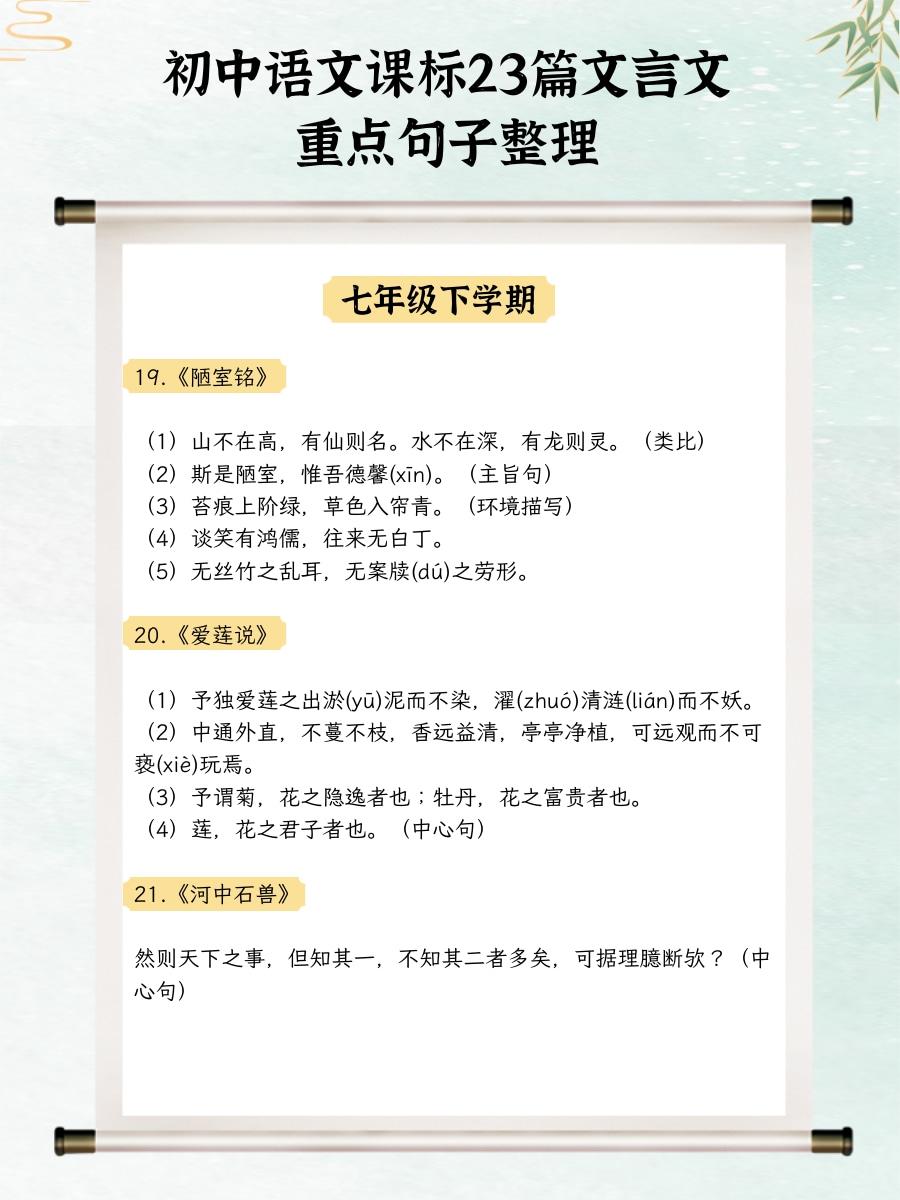 初中语文课标23篇文言文
重点句子整理

七年级下学期

19.《陋室铭》

（1）山不在高，有仙则名。水不在深，有龙则灵。（类比）
（2）斯是陋室，惟吾德馨(xīn)。（主旨句）
（3）苔痕上阶绿，草色入帘青。（环境描写）
（4）谈笑有鸿儒，往来无白丁。
（5）无丝竹之乱耳，无案牍(dú)之劳形。

20.《爱莲说》

（1）予独爱莲之出淤(yū)泥而不染，濯(zhuó)清涟(lián)而不妖。
（2）中通外直，不蔓不枝，香远益清，亭亭净植，可远观而不可亵(xiè)玩焉。
（3）予谓菊，花之隐逸者也；牡丹，花之富贵者也。
（4）莲，花之君子者也。（中心句）

21.《河中石兽》

然则天下之事，但知其一，不知其二者多矣，可据理臆断欤？（中心句）